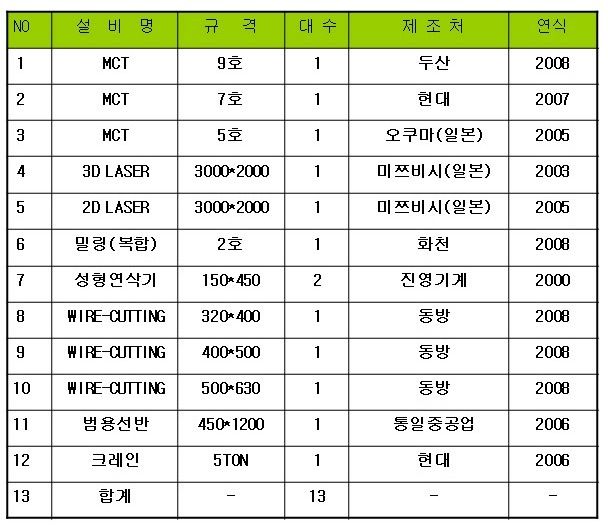 | NO | 설 비 명 | 규 격 | 대 수 | 제 조 처 | 연식 |
|---|---|---|---|---|---|
| 1 | MCT | 9호 | 1 | 두산 | 2008 |
| 2 | MCT | 7호 | 1 | 현대 | 2007 |
| 3 | MCT | 5호 | 1 | 오쿠마(일본) | 2005 |
| 4 | 3D LASER | 3000*2000 | 1 | 미쯔비시(일본) | 2003 |
| 5 | 2D LASER | 3000*2000 | 1 | 미쯔비시(일본) | 2005 |
| 6 | 밀링(복합) | 2호 | 1 | 화천 | 2008 |
| 7 | 성형연삭기 | 150*450 | 2 | 진영기계 | 2000 |
| 8 | WIRE-CUTTING | 320*400 | 1 | 동방 | 2008 |
| 9 | WIRE-CUTTING | 400*500 | 1 | 동방 | 2008 |
| 10 | WIRE-CUTTING | 500*630 | 1 | 동방 | 2008 |
| 11 | 범용선반 | 450*1200 | 1 | 통일중공업 | 2006 |
| 12 | 크레인 | 5TON | 1 | 현대 | 2006 |
| 13 | 합계 | - | 13 | - | - |